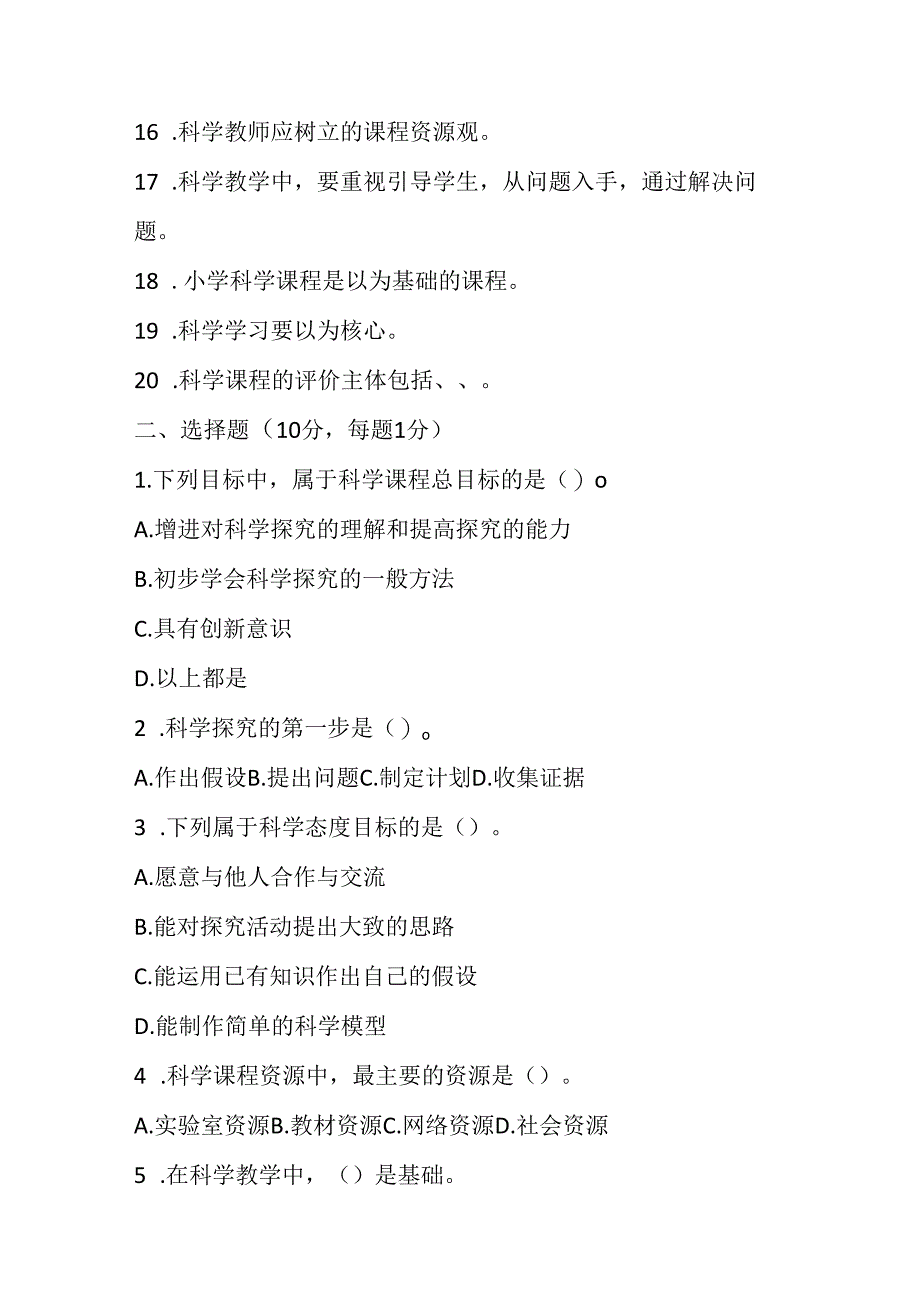 16 .科学教师应树立的课程资源观。

17 .科学教学中，要重视引导学生，从问题入手，通过解决问题。

18 . 小学科学课程是以为基础的课程。

19 .科学学习要以为核心。

20 .科学课程的评价主体包括、、。

二、选择题（10分，每题1分）

1.下列目标中，属于科学课程总目标的是（）o

A.增进对科学探究的理解和提高探究的能力

B.初步学会科学探究的一般方法

C.具有创新意识

D.以上都是

2 .科学探究的第一步是（）。

A.作出假设B.提出问题C.制定计划D.收集证据

3 .下列属于科学态度目标的是（）。

A.愿意与他人合作与交流

B.能对探究活动提出大致的思路

C.能运用已有知识作出自己的假设

D.能制作简单的科学模型

4 .科学课程资源中，最主要的资源是（）。

A.实验室资源B.教材资源C.网络资源D.社会资源

5 .在科学教学中，（）是基础。